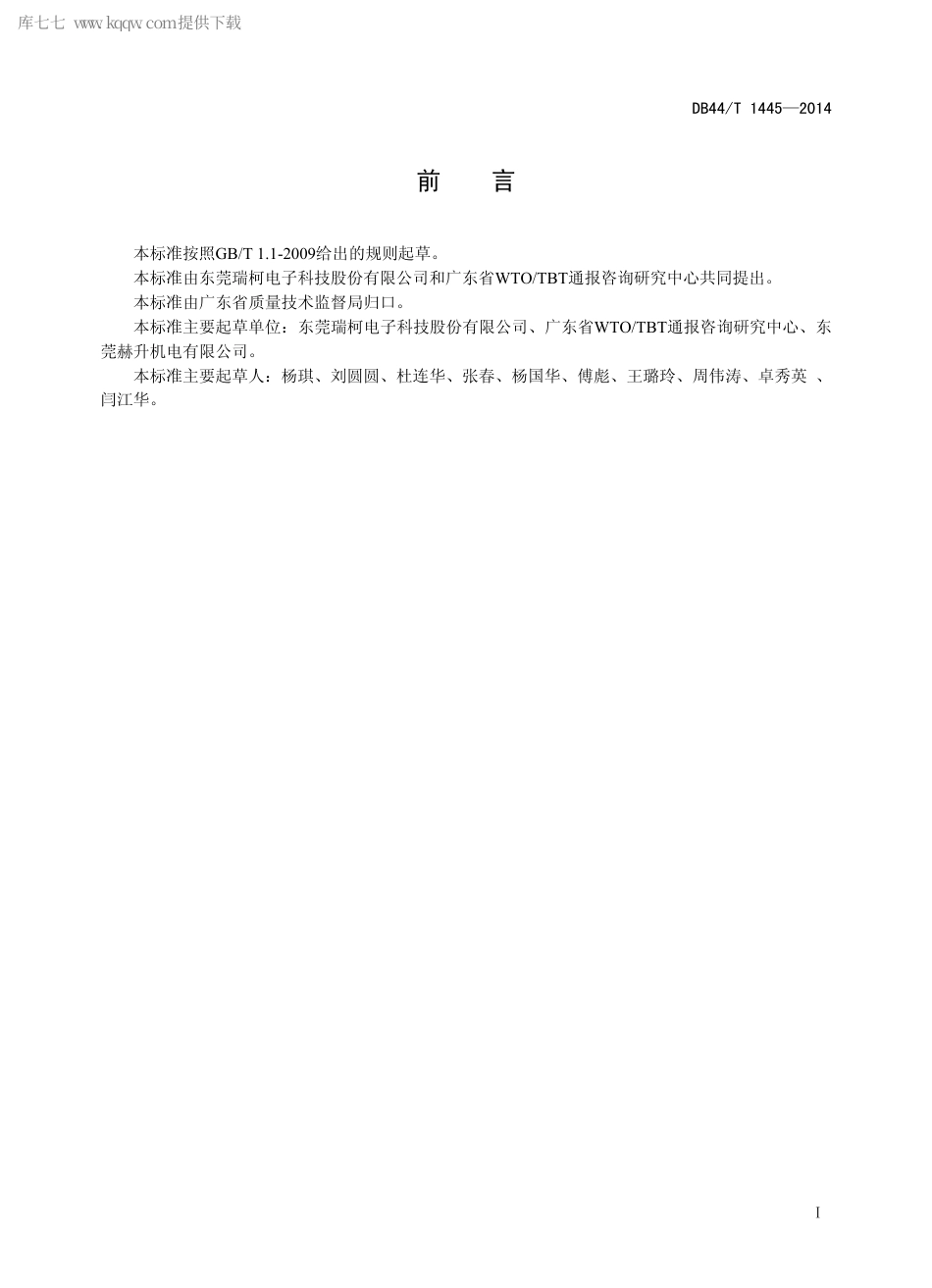 库七七 www.kqqw.com提供下载

DB44/T 1445—2014

前　言

本标准按照GB/T 1.1-2009给出的规则起草。

本标准由东莞瑞柯电子科技股份有限公司和广东省WTO/TBT通报咨询研究中心共同提出。

本标准由广东省质量技术监督局归口。

本标准主要起草单位：东莞瑞柯电子科技股份有限公司、广东省WTO/TBT通报咨询研究中心、东莞赫升机电有限公司。

本标准主要起草人：杨琪、刘圆圆、杜连华、张春、杨国华、傅彪、王璐玲、周伟涛、卓秀英 、闫江华。

I